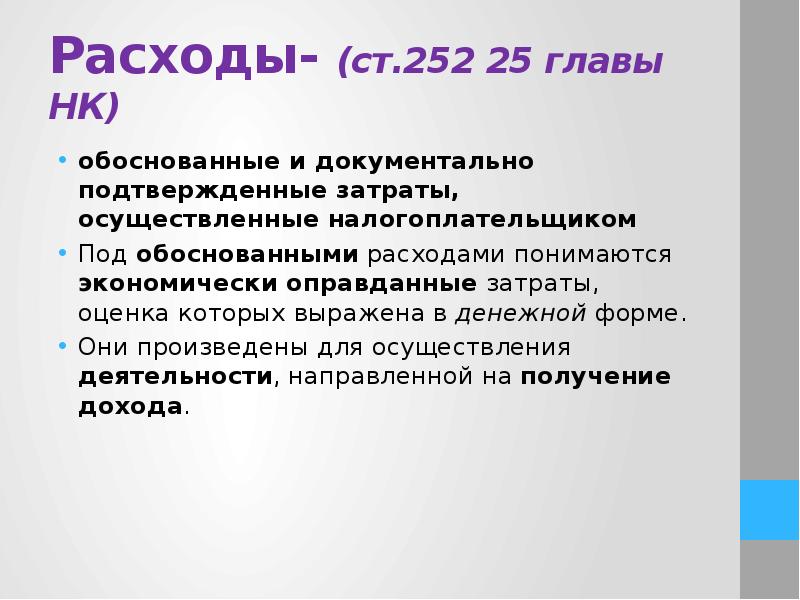 Расходы- (ст.252 25 главы НК)

• обоснованные и документально подтвержденные затраты, осуществленные налогоплательщиком

• Под обоснованными расходами понимаются экономически оправданные затраты, оценка которых выражена в денежной форме.

• Они произведены для осуществления деятельности, направленной на получение дохода.